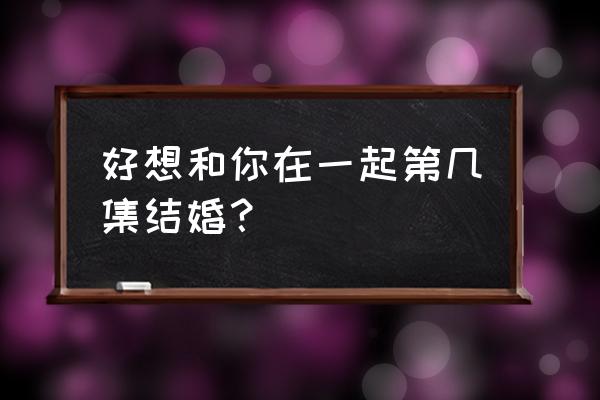 好想和你在一起第几集结婚？